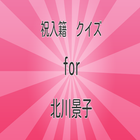 祝入籍　クイズ

for

北川景子